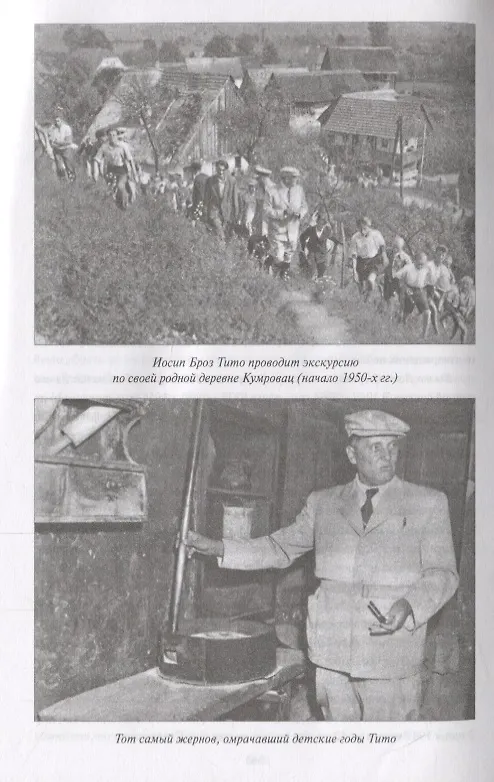 Иосип Броз Тито проводит экскурсию по своей родной деревне Кумровац (начало 1950-х гг.)

Тот самый жернов, омрачавший детские годы Тито